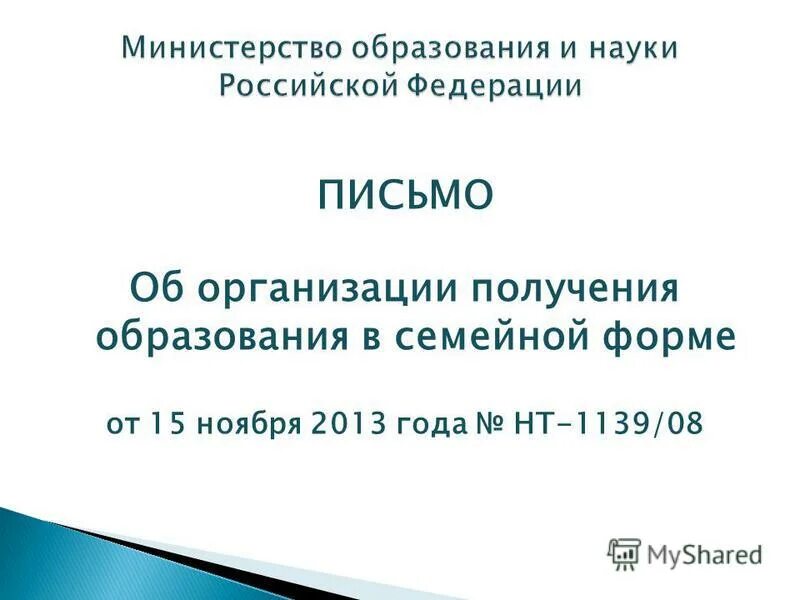 Министерство образования и науки Российской Федерации

ПИСЬМО

Об организации получения образования в семейной форме

от 15 ноября 2013 года № НТ-1139/08

MyShared